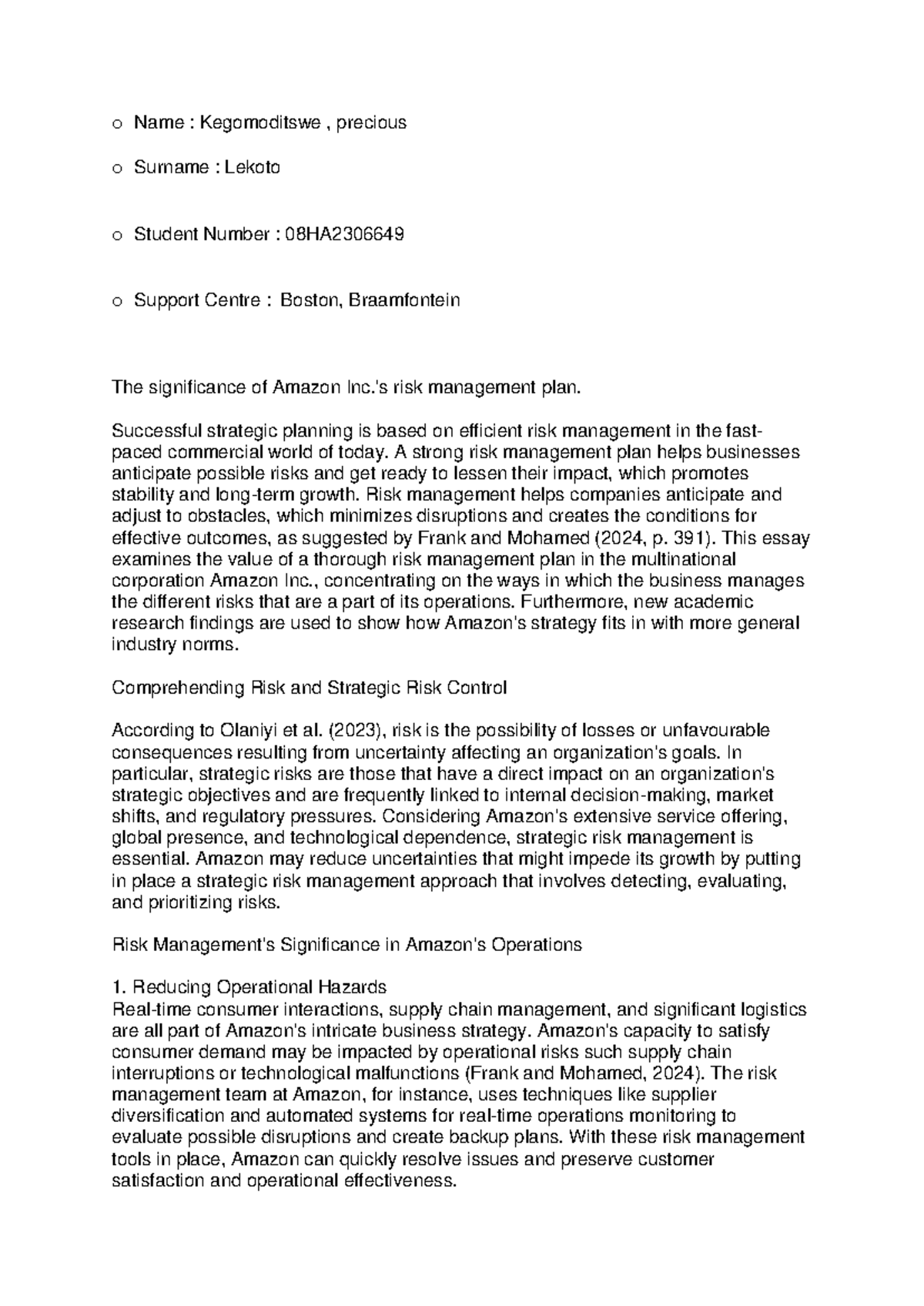 o Name : Kegomoditswe , precious

o Surname : Lekoto

o Student Number : 08HA2306649

o Support Centre : Boston, Braamfontein

The significance of Amazon Inc.'s risk management plan.

Successful strategic planning is based on efficient risk management in the fast-paced commercial world of today. A strong risk management plan helps businesses anticipate possible risks and get ready to lessen their impact, which promotes stability and long-term growth. Risk management helps companies anticipate and adjust to obstacles, which minimizes disruptions and creates the conditions for effective outcomes, as suggested by Frank and Mohamed (2024, p. 391). This essay examines the value of a thorough risk management plan in the multinational corporation Amazon Inc., concentrating on the ways in which the business manages the different risks that are a part of its operations. Furthermore, new academic research findings are used to show how Amazon's strategy fits in with more general industry norms.

Comprehending Risk and Strategic Risk Control

According to Olaniyi et al. (2023), risk is the possibility of losses or unfavourable consequences resulting from uncertainty affecting an organization's goals. In particular, strategic risks are those that have a direct impact on an organization's strategic objectives and are frequently linked to internal decision-making, market shifts, and regulatory pressures. Considering Amazon's extensive service offering, global presence, and technological dependence, strategic risk management is essential. Amazon may reduce uncertainties that might impede its growth by putting in place a strategic risk management approach that involves detecting, evaluating, and prioritizing risks.

Risk Management's Significance in Amazon's Operations

1. Reducing Operational Hazards
Real-time consumer interactions, supply chain management, and significant logistics are all part of Amazon's intricate business strategy. Amazon's capacity to satisfy consumer demand may be impacted by operational risks such supply chain interruptions or technological malfunctions (Frank and Mohamed, 2024). The risk management team at Amazon, for instance, uses techniques like supplier diversification and automated systems for real-time operations monitoring to evaluate possible disruptions and create backup plans. With these risk management tools in place, Amazon can quickly resolve issues and preserve customer satisfaction and operational effectiveness.